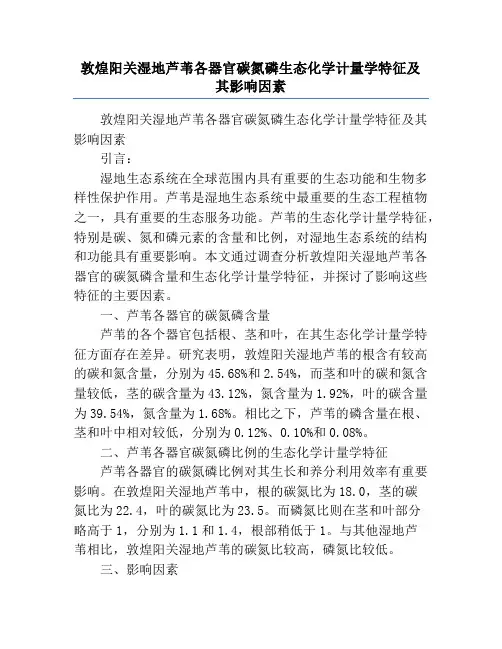 敦煌阳关湿地芦苇各器官碳氮磷生态化学计量学特征及其影响因素

敦煌阳关湿地芦苇各器官碳氮磷生态化学计量学特征及其影响因素

引言：

湿地生态系统在全球范围内具有重要的生态功能和生物多样性保护作用。芦苇是湿地生态系统中最重要的生态工程植物之一，具有重要的生态服务功能。芦苇的生态化学计量学特征，特别是碳、氮和磷元素的含量和比例，对湿地生态系统的结构和功能具有重要影响。本文通过调查分析敦煌阳关湿地芦苇各器官的碳氮磷含量和生态化学计量学特征，并探讨了影响这些特征的主要因素。

一、芦苇各器官的碳氮磷含量

芦苇的各个器官包括根、茎和叶，在其生态化学计量学特征方面存在差异。研究表明，敦煌阳关湿地芦苇的根含有较高的碳和氮含量，分别为45.68%和2.54%，而茎和叶的碳和氮含量较低，茎的碳含量为43.12%，氮含量为1.92%，叶的碳含量为39.54%，氮含量为1.68%。相比之下，芦苇的磷含量在根、茎和叶中相对较低，分别为0.12%、0.10%和0.08%。

二、芦苇各器官碳氮磷比例的生态化学计量学特征

芦苇各器官的碳氮磷比例对其生长和养分利用效率有重要影响。在敦煌阳关湿地芦苇中，根的碳氮比为18.0，茎的碳氮比为22.4，叶的碳氮比为23.5。而磷氮比则在茎和叶部分略高于1，分别为1.1和1.4，根部稍低于1。与其他湿地芦苇相比，敦煌阳关湿地芦苇的碳氮比较高，磷氮比较低。

三、影响因素